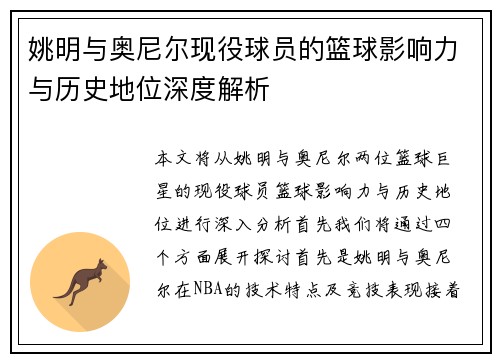 姚明与奥尼尔现役球员的篮球影响力与历史地位深度解析

本文将从姚明与奥尼尔两位篮球巨星的现役球员篮球影响力与历史地位进行深入分析首先我们将通过四个方面展开探讨首先是姚明与奥尼尔在NBA的技术特点及竞技表现接着